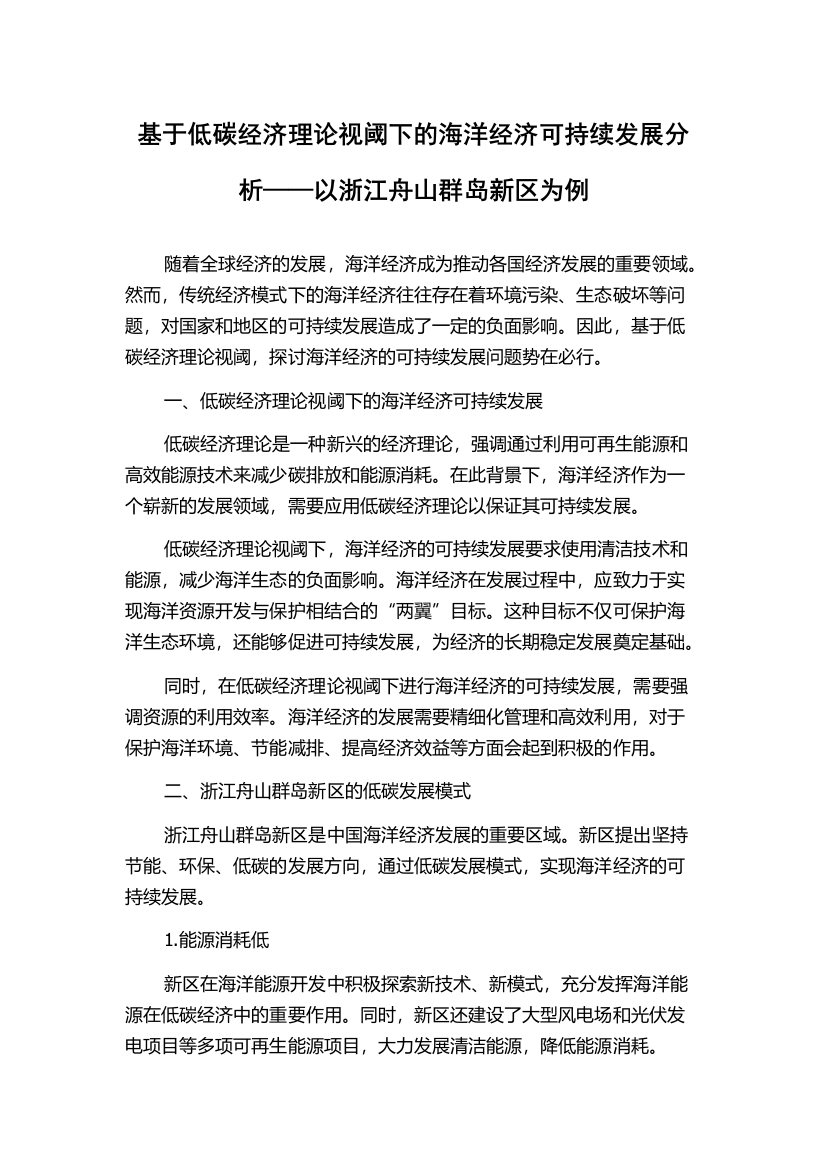 基于低碳经济理论视阈下的海洋经济可持续发展分析——以浙江舟山群岛新区为例

随着全球经济的发展，海洋经济成为推动各国经济发展的重要领域。然而，传统经济模式下的海洋经济往往存在着环境污染、生态破坏等问题，对国家和地区的可持续发展造成了一定的负面影响。因此，基于低碳经济理论视阈，探讨海洋经济的可持续发展问题势在必行。

一、低碳经济理论视阈下的海洋经济可持续发展

低碳经济理论是一种新兴的经济理论，强调通过利用可再生能源和高效能源技术来减少碳排放和能源消耗。在此背景下，海洋经济作为一个崭新的发展领域，需要应用低碳经济理论以保证其可持续发展。

低碳经济理论视阈下，海洋经济的可持续发展要求使用清洁技术和能源，减少海洋生态的负面影响。海洋经济在发展过程中，应致力于实现海洋资源开发与保护相结合的“两翼”目标。这种目标不仅可保护海洋生态环境，还能够促进可持续发展，为经济的长期稳定发展奠定基础。

同时，在低碳经济理论视阈下进行海洋经济的可持续发展，需要强调资源的利用效率。海洋经济的发展需要精细化管理和高效利用，对于保护海洋环境、节能减排、提高经济效益等方面会起到积极的作用。

二、浙江舟山群岛新区的低碳发展模式

浙江舟山群岛新区是中国海洋经济发展的重要区域。新区提出坚持节能、环保、低碳的发展方向，通过低碳发展模式，实现海洋经济的可持续发展。

1.能源消耗低

新区在海洋能源开发中积极探索新技术、新模式，充分发挥海洋能源在低碳经济中的重要作用。同时，新区还建设了大型风电场和光伏发电项目等多项可再生能源项目，大力发展清洁能源，降低能源消耗。